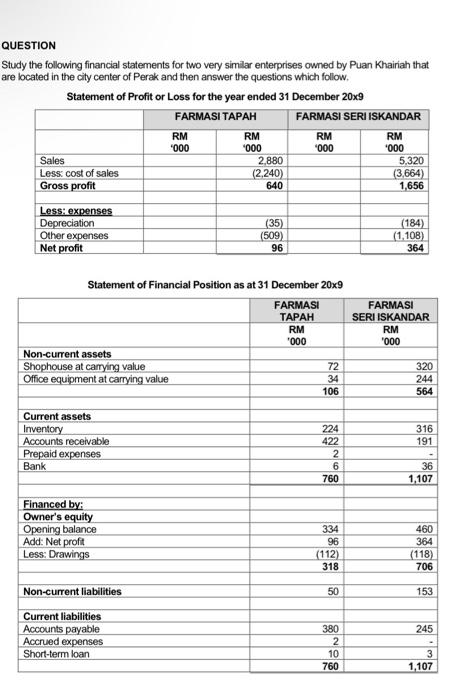 QUESTION

Study the following financial statements for two very similar enterprises owned by Puan Khairiah that are located in the city center of Perak and then answer the questions which follow.

Statement of Profit or Loss for the year ended 31 December 20x9

| | FARMASI TAPAH | | FARMASI SERI ISKANDAR | |
|---|---|---|---|---|
| | RM '000 | RM '000 | RM '000 | RM '000 |
| Sales | | 2,880 | | 5,320 |
| Less: cost of sales | | (2,240) | | (3,664) |
| Gross profit | | 640 | | 1,656 |
| | | | | |
| Less: expenses | | | | |
| Depreciation | | (35) | | (184) |
| Other expenses | | (509) | | (1,108) |
| Net profit | | 96 | | 364 |

Statement of Financial Position as at 31 December 20x9

| | FARMASI TAPAH RM '000 | FARMASI SERI ISKANDAR RM '000 |
|---|---|---|
| Non-current assets | | |
| Shophouse at carrying value | 72 | 320 |
| Office equipment at carrying value | 34 | 244 |
| | 106 | 564 |
| | | |
| Current assets | | |
| Inventory | 224 | 316 |
| Accounts receivable | 422 | 191 |
| Prepaid expenses | 2 | - |
| Bank | 6 | 36 |
| | 760 | 1,107 |
| | | |
| Financed by: | | |
| Owner's equity | | |
| Opening balance | 334 | 460 |
| Add: Net profit | 96 | 364 |
| Less: Drawings | (112) | (118) |
| | 318 | 706 |
| | | |
| Non-current liabilities | 50 | 153 |
| | | |
| Current liabilities | | |
| Accounts payable | 380 | 245 |
| Accrued expenses | 2 | - |
| Short-term loan | 10 | 3 |
| | 760 | 1,107 |